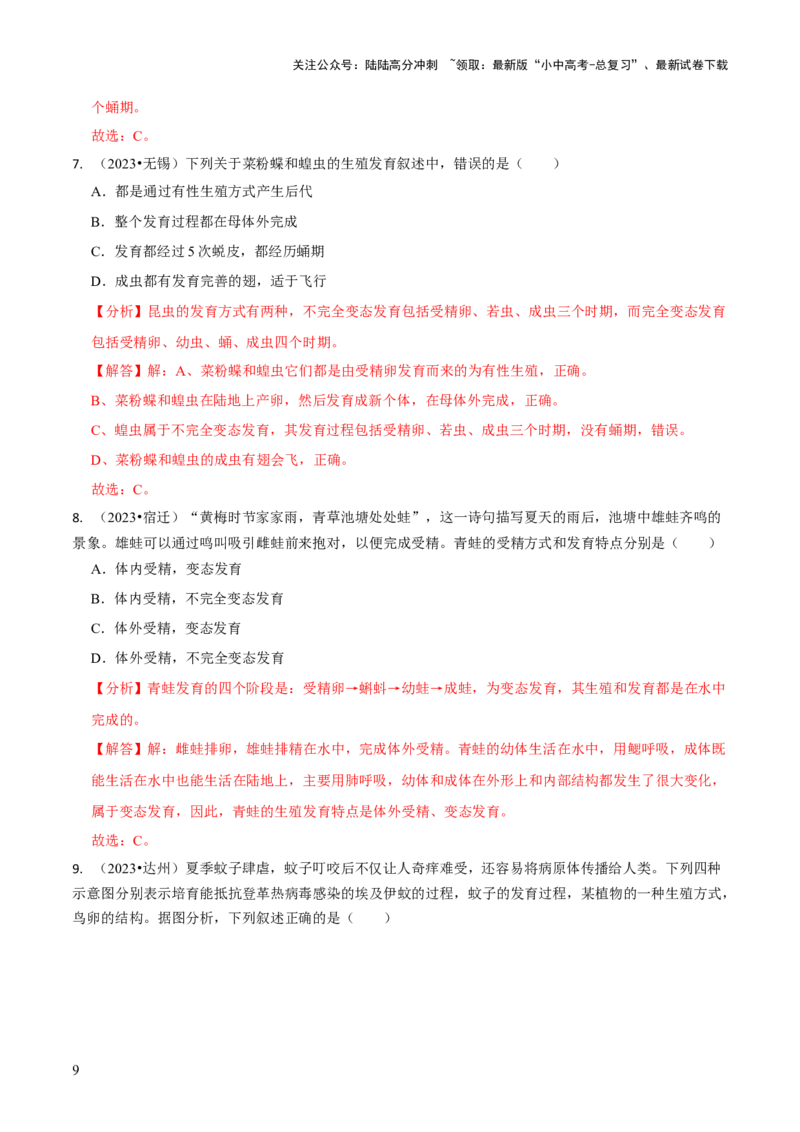 关注公众号：陆陆高分冲刺 ~领取：最新版“小中高考-总复习”、最新试卷下载

个蛹期。

故选：C。

7.（2023•无锡）下列关于菜粉蝶和蝗虫的生殖发育叙述中，错误的是（ ）

A．都是通过有性生殖方式产生后代

B．整个发育过程都在母体外完成

C．发育都经过5次蜕皮，都经历蛹期

D．成虫都有发育完善的翅，适于飞行

【分析】昆虫的发育方式有两种，不完全变态发育包括受精卵、若虫、成虫三个时期，而完全变态发育包括受精卵、幼虫、蛹、成虫四个时期。

【解答】解：A、菜粉蝶和蝗虫它们都是由受精卵发育而来的为有性生殖，正确。

B、菜粉蝶和蝗虫在陆地上产卵，然后发育成新个体，在母体外完成，正确。

C、蝗虫属于不完全变态发育，其发育过程包括受精卵、若虫、成虫三个时期，没有蛹期，错误。

D、菜粉蝶和蝗虫的成虫有翅会飞，正确。

故选：C。

8.（2023•宿迁）“黄梅时节家家雨，青草池塘处处蛙”，这一诗句描写夏天的雨后，池塘中雄蛙齐鸣的景象。雄蛙可以通过鸣叫吸引雌蛙前来抱对，以便完成受精。青蛙的受精方式和发育特点分别是（ ）

A．体内受精，变态发育

B．体内受精，不完全变态发育

C．体外受精，变态发育

D．体外受精，不完全变态发育

【分析】青蛙发育的四个阶段是：受精卵→蝌蚪→幼蛙→成蛙，为变态发育，其生殖和发育都是在水中完成的。

【解答】解：雌蛙排卵，雄蛙排精在水中，完成体外受精。青蛙的幼体生活在水中，用鳃呼吸，成体既能生活在水中也能生活在陆地上，主要用肺呼吸，幼体和成体在外形上和内部结构都发生了很大变化，属于变态发育，因此，青蛙的生殖发育特点是体外受精、变态发育。

故选：C。

9.（2023•达州）夏季蚊子肆虐，蚊子叮咬后不仅让人奇痒难受，还容易将病原体传播给人类。下列四种示意图分别表示培育能抵抗登革热病毒感染的埃及伊蚊的过程，蚊子的发育过程，某植物的一种生殖方式，鸟卵的结构。据图分析，下列叙述正确的是（ ）

9